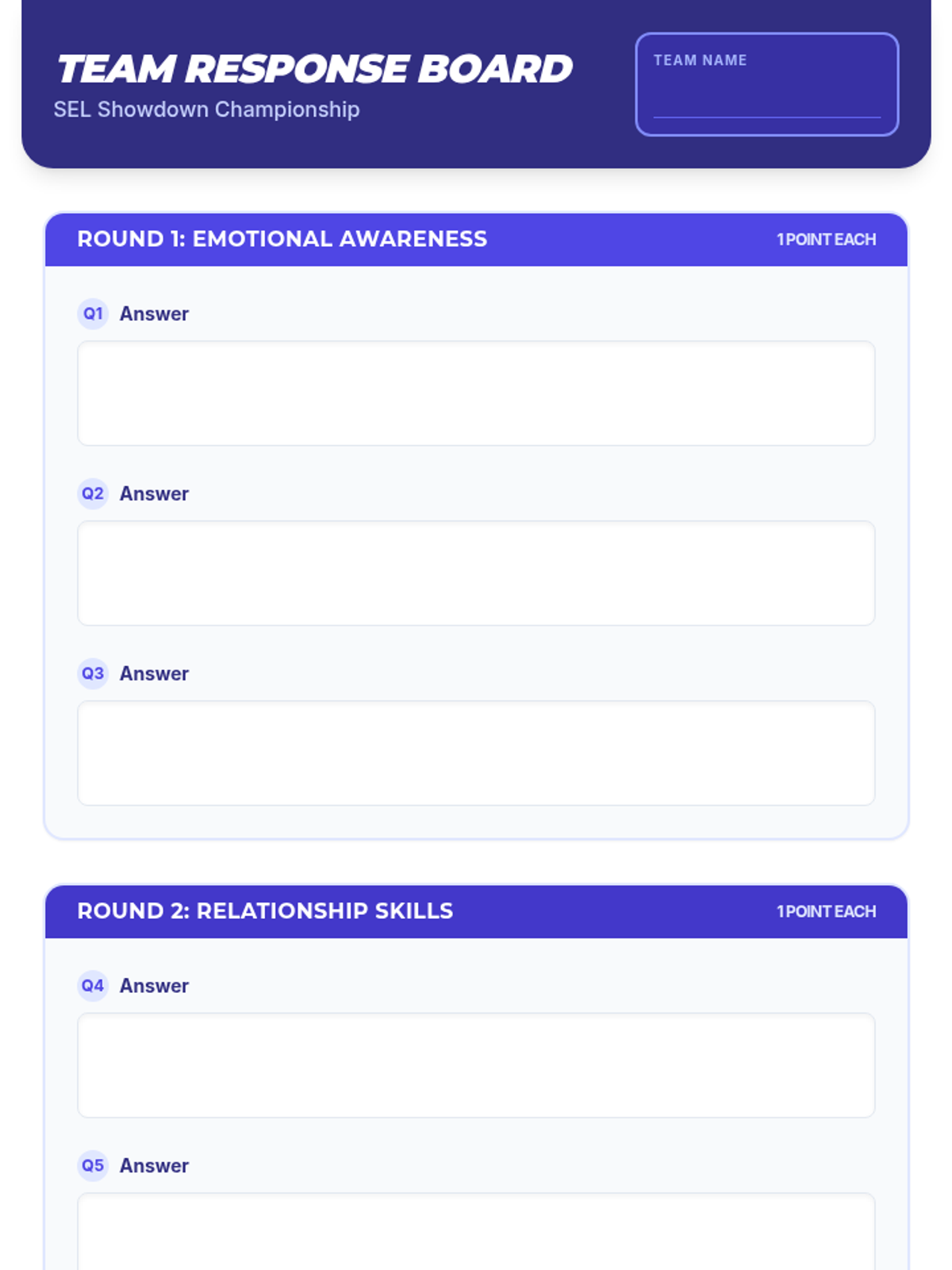 TEAM RESPONSE BOARD
SEL Showdown Championship

TEAM NAME
____

ROUND 1: EMOTIONAL AWARENESS
1 POINT EACH

Q1 Answer

Q2 Answer

Q3 Answer

ROUND 2: RELATIONSHIP SKILLS
1 POINT EACH

Q4 Answer

Q5 Answer